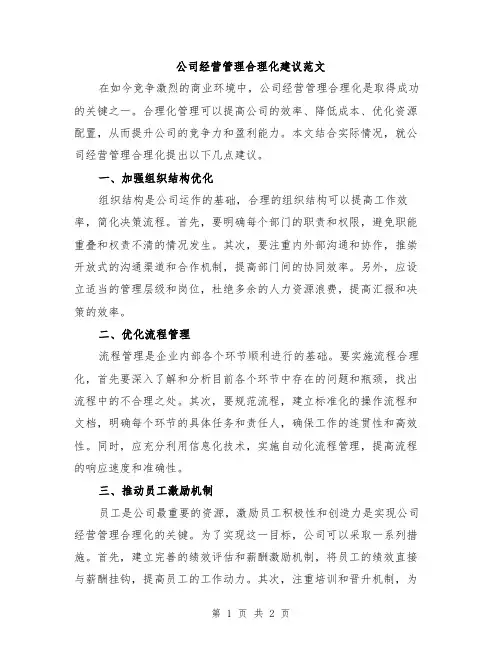 公司经营管理合理化建议范文

在如今竞争激烈的商业环境中，公司经营管理合理化是取得成功的关键之一。合理化管理可以提高公司的效率、降低成本、优化资源配置，从而提升公司的竞争力和盈利能力。本文结合实际情况，就公司经营管理合理化提出以下几点建议。

一、加强组织结构优化

组织结构是公司运作的基础，合理的组织结构可以提高工作效率，简化决策流程。首先，要明确每个部门的职责和权限，避免职能重叠和权责不清的情况发生。其次，要注重内外部沟通和协作，推崇开放式的沟通渠道和合作机制，提高部门间的协同效率。另外，应设立适当的管理层级和岗位，杜绝多余的人力资源浪费，提高汇报和决策的效率。

二、优化流程管理

流程管理是企业内部各个环节顺利进行的基础。要实施流程合理化，首先要深入了解和分析目前各个环节中存在的问题和瓶颈，找出流程中的不合理之处。其次，要规范流程，建立标准化的操作流程和文档，明确每个环节的具体任务和责任人，确保工作的连贯性和高效性。同时，应充分利用信息化技术，实施自动化流程管理，提高流程的响应速度和准确性。

三、推动员工激励机制

员工是公司最重要的资源，激励员工积极性和创造力是实现公司经营管理合理化的关键。为了实现这一目标，公司可以采取一系列措施。首先，建立完善的绩效评估和薪酬激励机制，将员工的绩效直接与薪酬挂钩，提高员工的工作动力。其次，注重培训和晋升机制，为

第 1 页 共 2 页